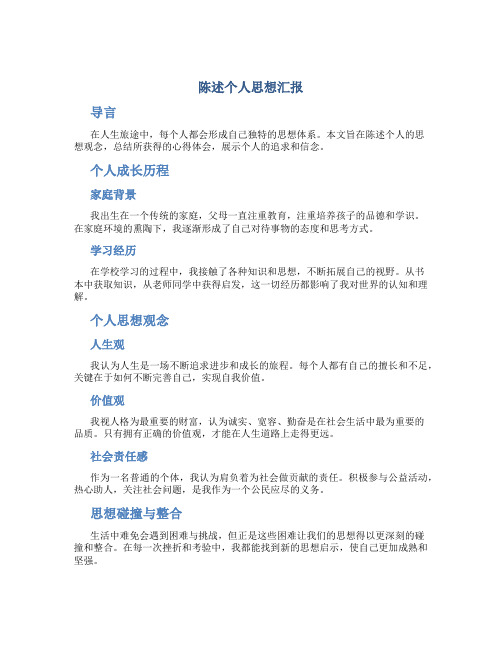 陈述个人思想汇报

导言

在人生旅途中，每个人都会形成自己独特的思想体系。本文旨在陈述个人的思想观念，总结所获得的心得体会，展示个人的追求和信念。

个人成长历程

家庭背景

我出生在一个传统的家庭，父母一直注重教育，注重培养孩子的品德和学识。在家庭环境的熏陶下，我逐渐形成了自己对待事物的态度和思考方式。

学习经历

在学校学习的过程中，我接触了各种知识和思想，不断拓展自己的视野。从书本中获取知识，从老师同学中获得启发，这一切经历都影响了我对世界的认知和理解。

个人思想观念

人生观

我认为人生是一场不断追求进步和成长的旅程。每个人都有自己的擅长和不足，关键在于如何不断完善自己，实现自我价值。

价值观

我视人格为最重要的财富，认为诚实、宽容、勤奋是在社会生活中最为重要的品质。只有拥有正确的价值观，才能在人生道路上走得更远。

社会责任感

作为一名普通的个体，我认为肩负着为社会做贡献的责任。积极参与公益活动，热心助人，关注社会问题，是我作为一个公民应尽的义务。

思想碰撞与整合

生活中难免会遇到困难与挑战，但正是这些困难让我们的思想得以更深刻的碰撞和整合。在每一次挫折和考验中，我都能找到新的思想启示，使自己更加成熟和坚强。